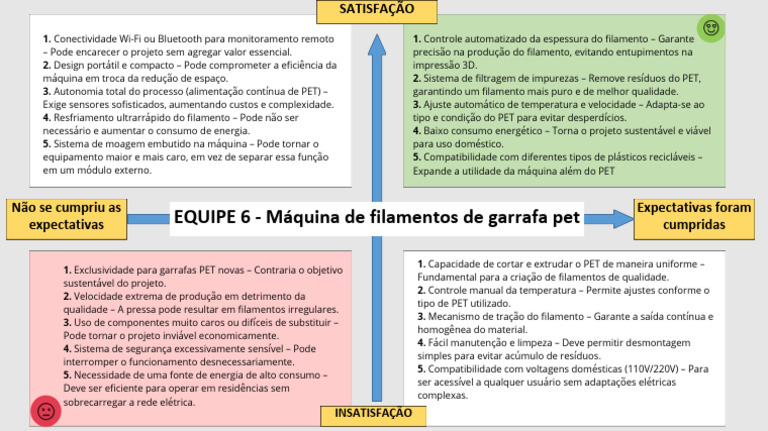 SATISFAÇÃO

1. Conectividade Wi-Fi ou Bluetooth para monitoramento remoto – Pode encarecer o projeto sem agregar valor essencial.
2. Design portátil e compacto – Pode comprometer a eficiência da máquina em troca da redução de espaço.
3. Autonomia total do processo (alimentação contínua de PET) – Exige sensores sofisticados, aumentando custos e complexidade.
4. Resfriamento ultrarrápido do filamento – Pode não ser necessário e aumentar o consumo de energia.
5. Sistema de moagem embutido na máquina – Pode tornar o equipamento maior e mais caro, em vez de separar essa função em um módulo externo.

1. Controle automatizado da espessura do filamento – Garante precisão na produção do filamento, evitando entupimentos na impressão 3D.
2. Sistema de filtragem de impurezas – Remove resíduos do PET, garantindo um filamento mais puro e de melhor qualidade.
3. Ajuste automático de temperatura e velocidade – Adapta-se ao tipo e condição do PET para evitar desperdícios.
4. Baixo consumo energético – Torna o projeto sustentável e viável para uso doméstico.
5. Compatibilidade com diferentes tipos de plásticos recicláveis – Expande a utilidade da máquina além do PET

Não se cumpriu as expectativas

EQUIPE 6 - Máquina de filamentos de garrafa pet

Expectativas foram cumpridas

1. Exclusividade para garrafas PET novas – Contraria o objetivo sustentável do projeto.
2. Velocidade extrema de produção em detrimento da qualidade – A pressa pode resultar em filamentos irregulares.
3. Uso de componentes muito caros ou difíceis de substituir – Pode tornar o projeto inviável economicamente.
4. Sistema de segurança excessivamente sensível – Pode interromper o funcionamento desnecessariamente.
5. Necessidade de uma fonte de energia de alto consumo – Deve ser eficiente para operar em residências sem sobrecarregar a rede elétrica.

1. Capacidade de cortar e extrudar o PET de maneira uniforme – Fundamental para a criação de filamentos de qualidade.
2. Controle manual da temperatura – Permite ajustes conforme o tipo de PET utilizado.
3. Mecanismo de tração do filamento – Garante a saída contínua e homogênea do material.
4. Fácil manutenção e limpeza – Deve permitir desmontagem simples para evitar acúmulo de resíduos.
5. Compatibilidade com voltagens domésticas (110V/220V) – Para ser acessível a qualquer usuário sem adaptações elétricas complexas.

INSATISFAÇÃO